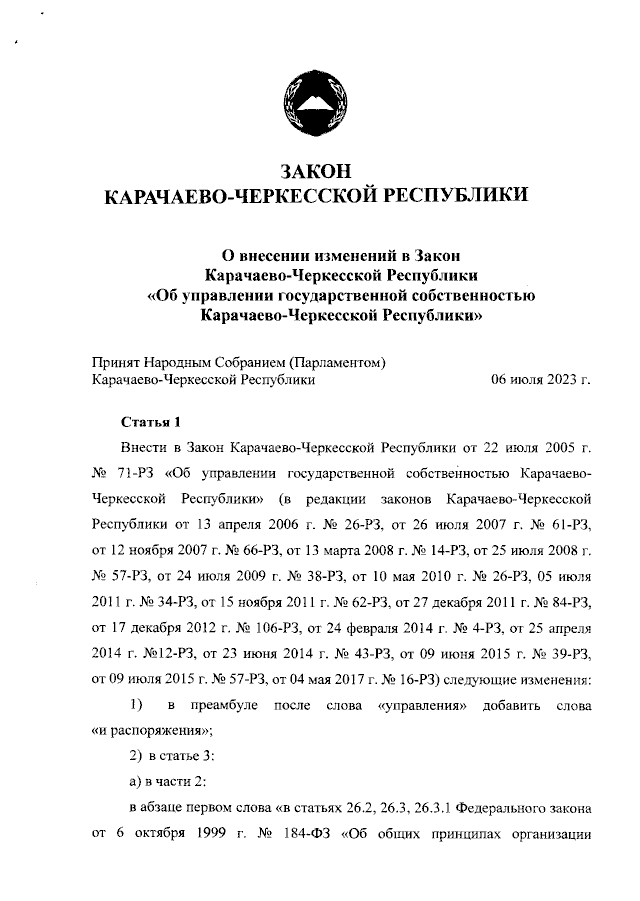 ЗАКОН
КАРАЧАЕВО-ЧЕРКЕССКОЙ РЕСПУБЛИКИ

О внесении изменений в Закон
Карачаево-Черкесской Республики
«Об управлении государственной собственностью
Карачаево-Черкесской Республики»

Принят Народным Собранием (Парламентом)
Карачаево-Черкесской Республики 06 июля 2023 г.

Статья 1

Внести в Закон Карачаево-Черкесской Республики от 22 июля 2005 г. № 71-РЗ «Об управлении государственной собственностью Карачаево-Черкесской Республики» (в редакции законов Карачаево-Черкесской Республики от 13 апреля 2006 г. № 26-РЗ, от 26 июля 2007 г. № 61-РЗ, от 12 ноября 2007 г. № 66-РЗ, от 13 марта 2008 г. № 14-РЗ, от 25 июля 2008 г. № 57-РЗ, от 24 июля 2009 г. № 38-РЗ, от 10 мая 2010 г. № 26-РЗ, 05 июля 2011 г. № 34-РЗ, от 15 ноября 2011 г. № 62-РЗ, от 27 декабря 2011 г. № 84-РЗ, от 17 декабря 2012 г. № 106-РЗ, от 24 февраля 2014 г. № 4-РЗ, от 25 апреля 2014 г. №12-РЗ, от 23 июня 2014 г. № 43-РЗ, от 09 июня 2015 г. № 39-РЗ, от 09 июля 2015 г. № 57-РЗ, от 04 мая 2017 г. № 16-РЗ) следующие изменения:

1) в преамбуле после слова «управления» добавить слова «и распоряжения»;

2) в статье 3:

а) в части 2:

в абзаце первом слова «в статьях 26.2, 26.3, 26.3.1 Федерального закона от 6 октября 1999 г. № 184-ФЗ «Об общих принципах организации